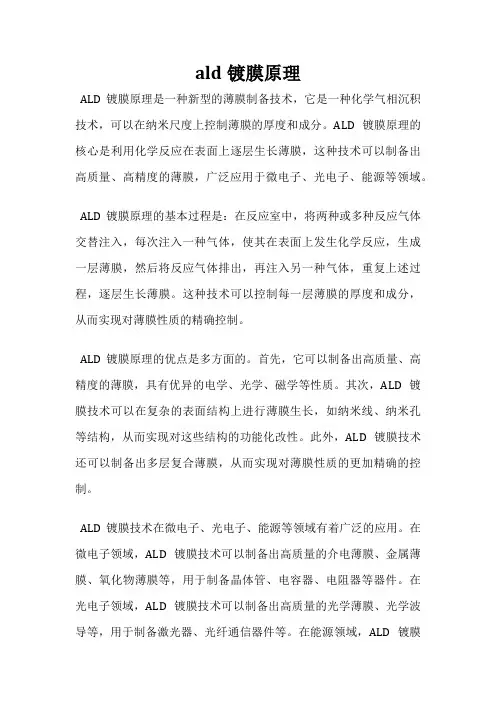 ald 镀膜原理

ALD 镀膜原理是一种新型的薄膜制备技术，它是一种化学气相沉积技术，可以在纳米尺度上控制薄膜的厚度和成分。ALD 镀膜原理的核心是利用化学反应在表面上逐层生长薄膜，这种技术可以制备出高质量、高精度的薄膜，广泛应用于微电子、光电子、能源等领域。

ALD 镀膜原理的基本过程是：在反应室中，将两种或多种反应气体交替注入，每次注入一种气体，使其在表面上发生化学反应，生成一层薄膜，然后将反应气体排出，再注入另一种气体，重复上述过程，逐层生长薄膜。这种技术可以控制每一层薄膜的厚度和成分，从而实现对薄膜性质的精确控制。

ALD 镀膜原理的优点是多方面的。首先，它可以制备出高质量、高精度的薄膜，具有优异的电学、光学、磁学等性质。其次，ALD 镀膜技术可以在复杂的表面结构上进行薄膜生长，如纳米线、纳米孔等结构，从而实现对这些结构的功能化改性。此外，ALD 镀膜技术还可以制备出多层复合薄膜，从而实现对薄膜性质的更加精确的控制。

ALD 镀膜技术在微电子、光电子、能源等领域有着广泛的应用。在微电子领域，ALD 镀膜技术可以制备出高质量的介电薄膜、金属薄膜、氧化物薄膜等，用于制备晶体管、电容器、电阻器等器件。在光电子领域，ALD 镀膜技术可以制备出高质量的光学薄膜、光学波导等，用于制备激光器、光纤通信器件等。在能源领域，ALD 镀膜